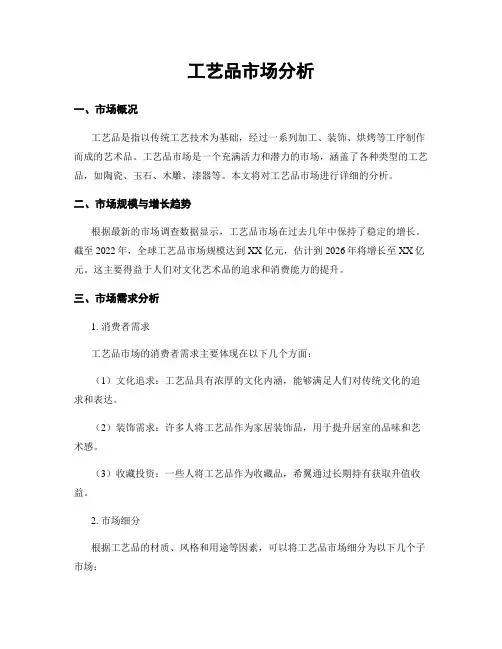 工艺品市场分析

一、市场概况

工艺品是指以传统工艺技术为基础，经过一系列加工、装饰、烘烤等工序制作而成的艺术品。工艺品市场是一个充满活力和潜力的市场，涵盖了各种类型的工艺品，如陶瓷、玉石、木雕、漆器等。本文将对工艺品市场进行详细的分析。

二、市场规模与增长趋势

根据最新的市场调查数据显示，工艺品市场在过去几年中保持了稳定的增长。截至 2022 年，全球工艺品市场规模达到 XX 亿元，估计到 2026 年将增长至 XX 亿元。这主要得益于人们对文化艺术品的追求和消费能力的提升。

三、市场需求分析

1. 消费者需求

工艺品市场的消费者需求主要体现在以下几个方面：

（1）文化追求：工艺品具有浓厚的文化内涵，能够满足人们对传统文化的追求和表达。

（2）装饰需求：许多人将工艺品作为家居装饰品，用于提升居室的品味和艺术感。

（3）收藏投资：一些人将工艺品作为收藏品，希翼通过长期持有获取升值收益。

2. 市场细分

根据工艺品的材质、风格和用途等因素，可以将工艺品市场细分为以下几个子市场：